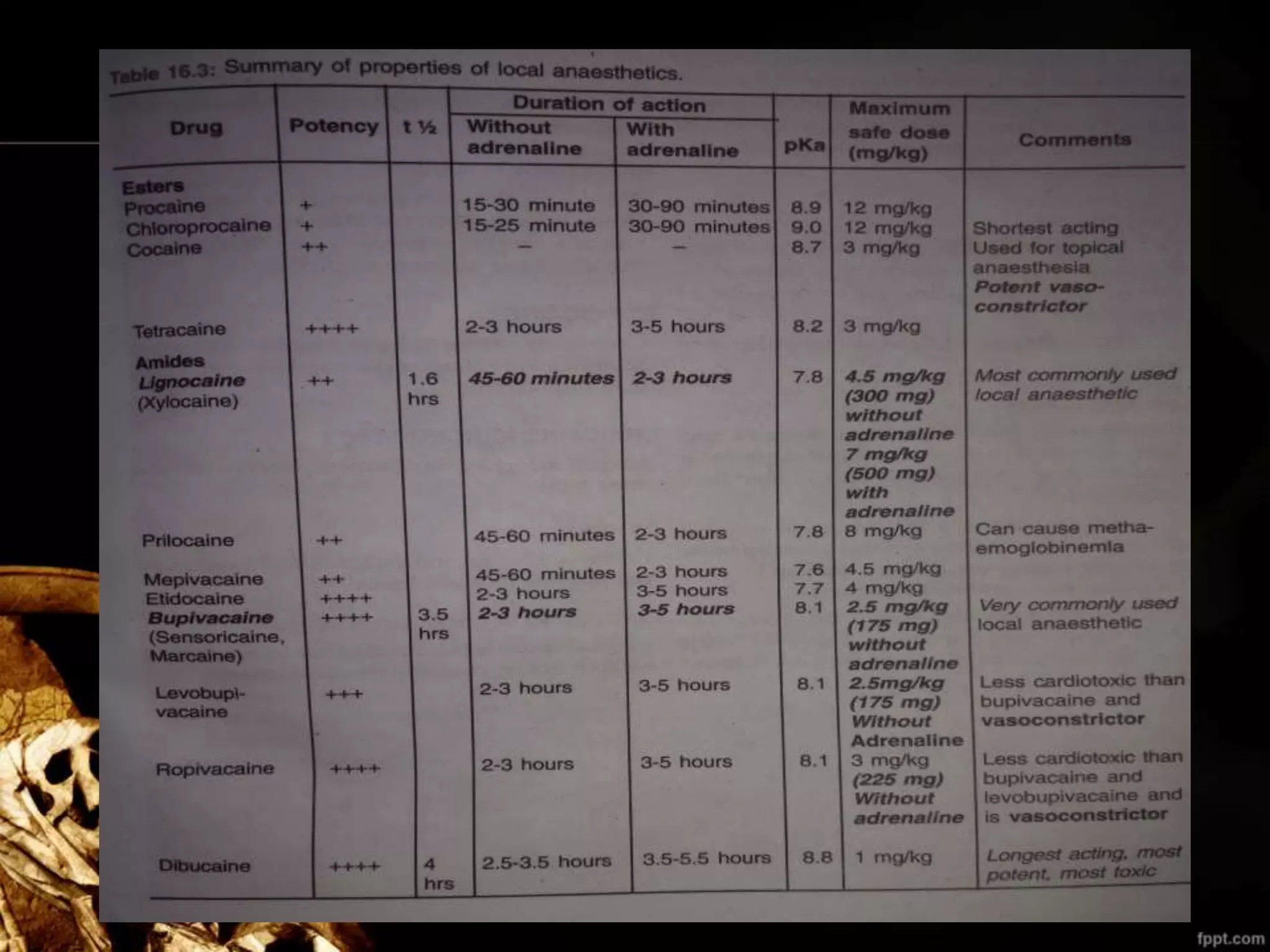 Table 16.3: Summary of properties of local anaesthetics.

| Drug | Potency | t ½ | Duration of action: Without adrenaline | Duration of action: With adrenaline | pKa | Maximum safe dose (mg/kg) | Comments |
|---|---|---|---|---|---|---|---|
| Esters | | | | | | | |
| Procaine | + | | 15-30 minute | 30-90 minutes | 8.9 | 12 mg/kg | |
| Chloroprocaine | + | | 15-25 minute | 30-90 minutes | 9.0 | 12 mg/kg | Shortest acting |
| Cocaine | ++ | | — | — | 8.7 | 3 mg/kg | Used for topical anaesthesia Potent vasoconstrictor |
| Tetracaine | ++++ | | 2-3 hours | 3-5 hours | 8.2 | 3 mg/kg | |
| Amides | | | | | | | |
| Lignocaine (Xylocaine) | ++ | 1.6 hrs | 45-60 minutes | 2-3 hours | 7.8 | 4.5 mg/kg (300 mg) without adrenaline 7 mg/kg (500 mg) with adrenaline | Most commonly used local anaesthetic |
| Prilocaine | ++ | | 45-60 minutes | 2-3 hours | 7.8 | 8 mg/kg | Can cause methaemoglobinemia |
| Mepivacaine | ++ | | 45-60 minutes | 2-3 hours | 7.6 | 4.5 mg/kg | |
| Etidocaine | ++++ | | 2-3 hours | 3-5 hours | 7.7 | 4 mg/kg | |
| Bupivacaine (Sensoricaine, Marcaine) | ++++ | 3.5 hrs | 2-3 hours | 3-5 hours | 8.1 | 2.5 mg/kg (175 mg) without adrenaline | Very commonly used local anaesthetic |
| Levobupivacaine | +++ | | 2-3 hours | 3-5 hours | 8.1 | 2.5mg/kg (175 mg) Without Adrenaline | Less cardiotoxic than bupivacaine and vasoconstrictor |
| Ropivacaine | ++++ | | 2-3 hours | 3-5 hours | 8.1 | 3 mg/kg (225 mg) Without adrenaline | Less cardiotoxic than bupivacaine and levobupivacaine and is vasoconstrictor |
| Dibucaine | ++++ | 4 hrs | 2.5-3.5 hours | 3.5-5.5 hours | 8.8 | 1 mg/kg | Longest acting, most potent, most toxic |

fppt.com